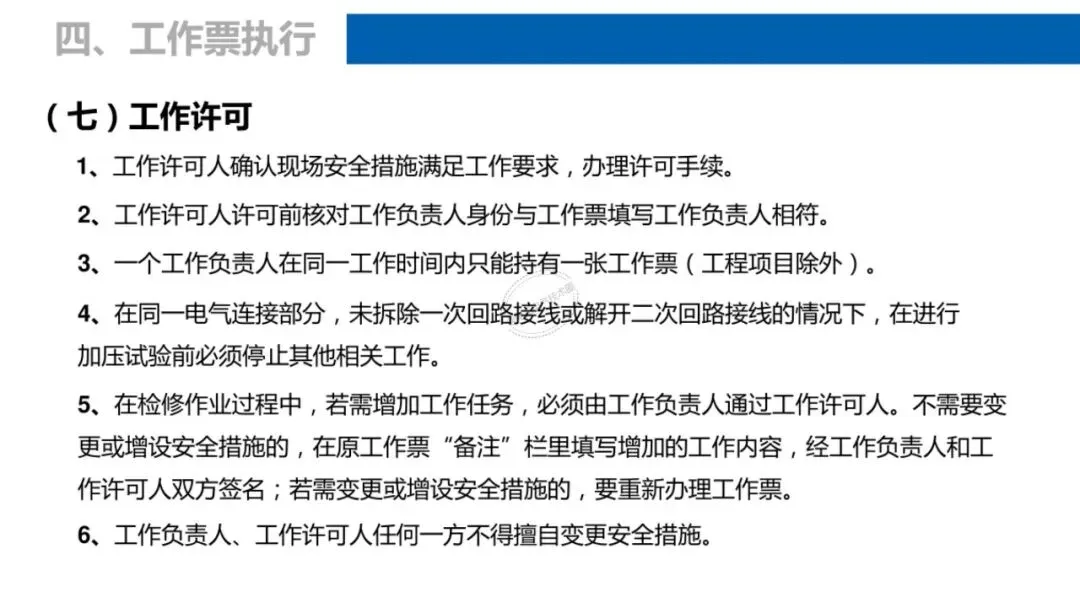 四、工作票执行

（七）工作许可

1、工作许可人确认现场安全措施满足工作要求，办理许可手续。

2、工作许可人许可前核对工作负责人身份与工作票填写工作负责人相符。

3、一个工作负责人在同一工作时间内只能持有一张工作票（工程项目除外）。

4、在同一电气连接部分，未拆除一次回路接线或解开二次回路接线的情况下，在进行加压试验前必须停止其他相关工作。

5、在检修作业过程中，若需增加工作任务，必须由工作负责人通过工作许可人。不需要变更或增设安全措施的，在原工作票“备注”栏里填写增加的工作内容，经工作负责人和工作许可人双方签名；若需变更或增设安全措施的，要重新办理工作票。

6、工作负责人、工作许可人任何一方不得擅自变更安全措施。